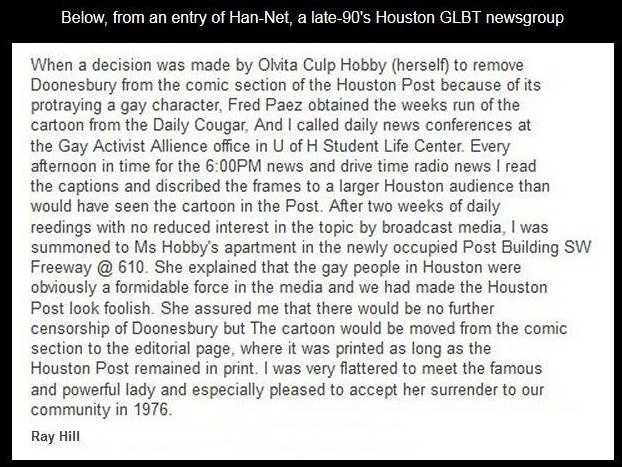 Below, from an entry of Han-Net, a late-90's Houston GLBT newsgroup

When a decision was made by Olvita Culp Hobby (herself) to remove Doonesbury from the comic section of the Houston Post because of its protraying a gay character, Fred Paez obtained the weeks run of the cartoon from the Daily Cougar, And I called daily news conferences at the Gay Activist Allience office in U of H Student Life Center. Every afternoon in time for the 6:00PM news and drive time radio news I read the captions and discribed the frames to a larger Houston audience than would have seen the cartoon in the Post. After two weeks of daily reedings with no reduced interest in the topic by broadcast media, I was summoned to Ms Hobby's apartment in the newly occupied Post Building SW Freeway @ 610. She explained that the gay people in Houston were obviously a formidable force in the media and we had made the Houston Post look foolish. She assured me that there would be no further censorship of Doonesbury but The cartoon would be moved from the comic section to the editorial page, where it was printed as long as the Houston Post remained in print. I was very flattered to meet the famous and powerful lady and especially pleased to accept her surrender to our community in 1976.

Ray Hill